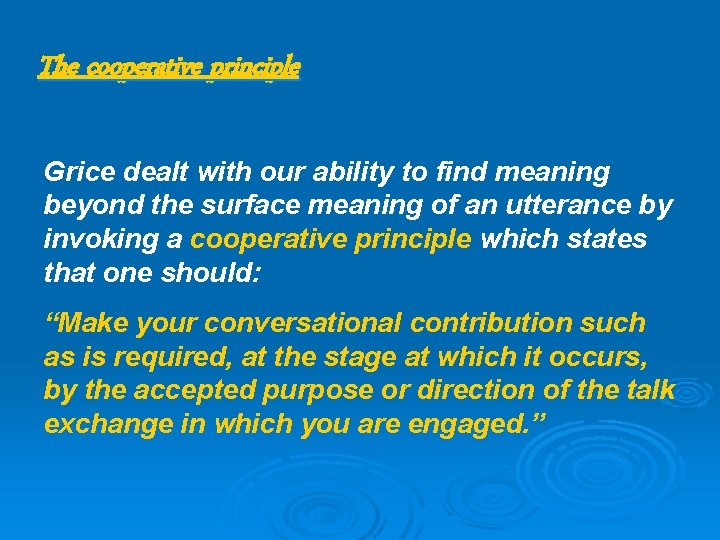 The cooperative principle

Grice dealt with our ability to find meaning beyond the surface meaning of an utterance by invoking a cooperative principle which states that one should:

“Make your conversational contribution such as is required, at the stage at which it occurs, by the accepted purpose or direction of the talk exchange in which you are engaged.”